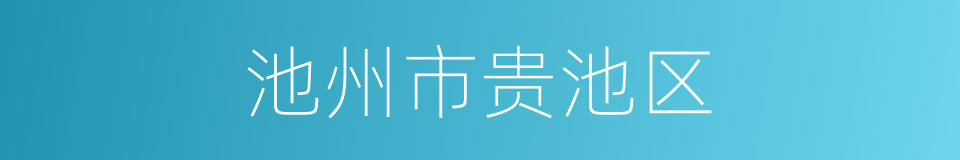 池州市贵池区